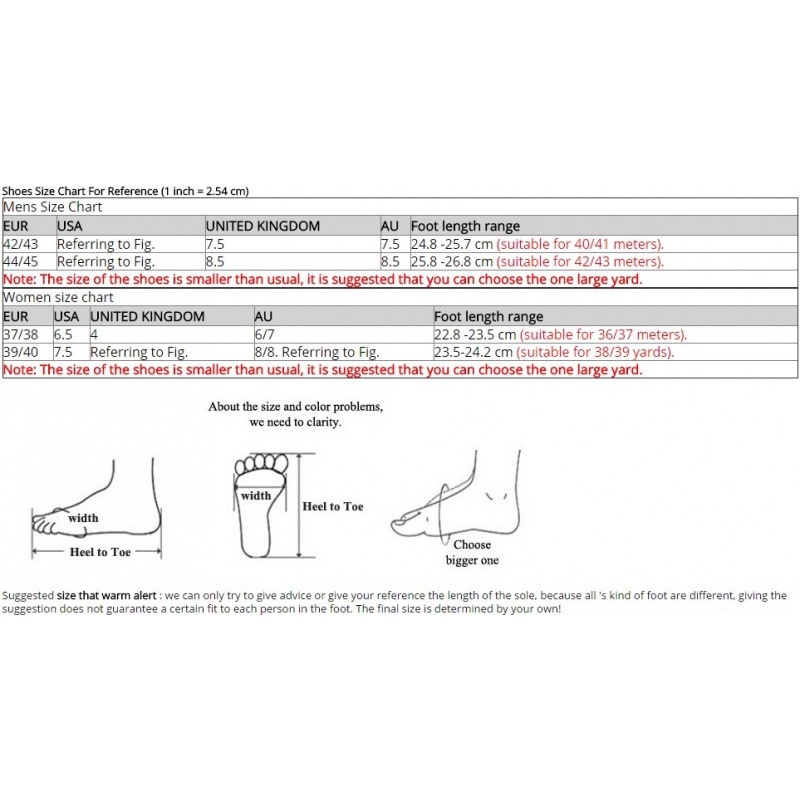 Shoes Size Chart For Reference (1 inch = 2.54 cm)

Mens Size Chart

| EUR | USA | UNITED KINGDOM | AU | Foot length range |
|---|---|---|---|---|
| 42/43 | Referring to Fig. | 7.5 | 7.5 | 24.8 -25.7 cm (suitable for 40/41 meters). |
| 44/45 | Referring to Fig. | 8.5 | 8.5 | 25.8 -26.8 cm (suitable for 42/43 meters). |

Note: The size of the shoes is smaller than usual, it is suggested that you can choose the one large yard.

Women size chart

| EUR | USA | UNITED KINGDOM | AU | Foot length range |
|---|---|---|---|---|
| 37/38 | 6.5 | 4 | 6/7 | 22.8 -23.5 cm (suitable for 36/37 meters). |
| 39/40 | 7.5 | Referring to Fig. | 8/8. Referring to Fig. | 23.5-24.2 cm (suitable for 38/39 yards). |

Note: The size of the shoes is smaller than usual, it is suggested that you can choose the one large yard.

About the size and color problems, we need to clarity.

width

Heel to Toe

width

Heel to Toe

Choose bigger one

Suggested size that warm alert : we can only try to give advice or give your reference the length of the sole, because all 's kind of foot are different, giving the suggestion does not guarantee a certain fit to each person in the foot. The final size is determined by your own!